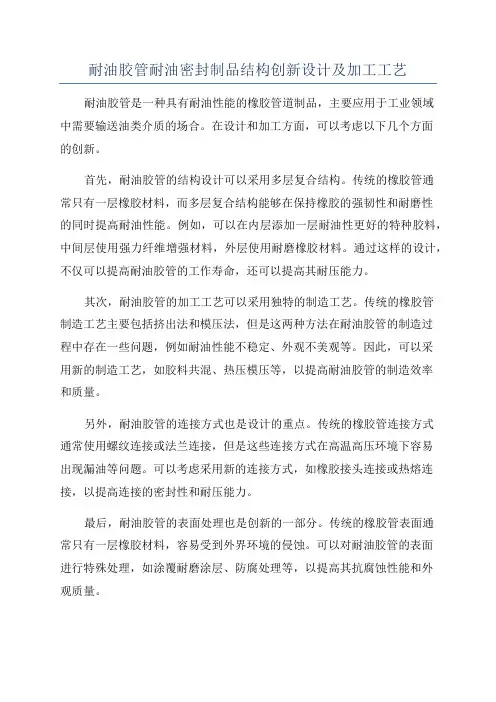 耐油胶管耐油密封制品结构创新设计及加工工艺

耐油胶管是一种具有耐油性能的橡胶管道制品，主要应用于工业领域中需要输送油类介质的场合。在设计和加工方面，可以考虑以下几个方面的创新。

首先，耐油胶管的结构设计可以采用多层复合结构。传统的橡胶管通常只有一层橡胶材料，而多层复合结构能够在保持橡胶的强韧性和耐磨性的同时提高耐油性能。例如，可以在内层添加一层耐油性更好的特种胶料，中间层使用强力纤维增强材料，外层使用耐磨橡胶材料。通过这样的设计，不仅可以提高耐油胶管的工作寿命，还可以提高其耐压能力。

其次，耐油胶管的加工工艺可以采用独特的制造工艺。传统的橡胶管制造工艺主要包括挤出法和模压法，但是这两种方法在耐油胶管的制造过程中存在一些问题，例如耐油性能不稳定、外观不美观等。因此，可以采用新的制造工艺，如胶料共混、热压模压等，以提高耐油胶管的制造效率和质量。

另外，耐油胶管的连接方式也是设计的重点。传统的橡胶管连接方式通常使用螺纹连接或法兰连接，但是这些连接方式在高温高压环境下容易出现漏油等问题。可以考虑采用新的连接方式，如橡胶接头连接或热熔连接，以提高连接的密封性和耐压能力。

最后，耐油胶管的表面处理也是创新的一部分。传统的橡胶管表面通常只有一层橡胶材料，容易受到外界环境的侵蚀。可以对耐油胶管的表面进行特殊处理，如涂覆耐磨涂层、防腐处理等，以提高其抗腐蚀性能和外观质量。